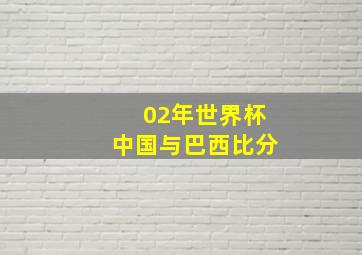 02年世界杯
中国与巴西比分